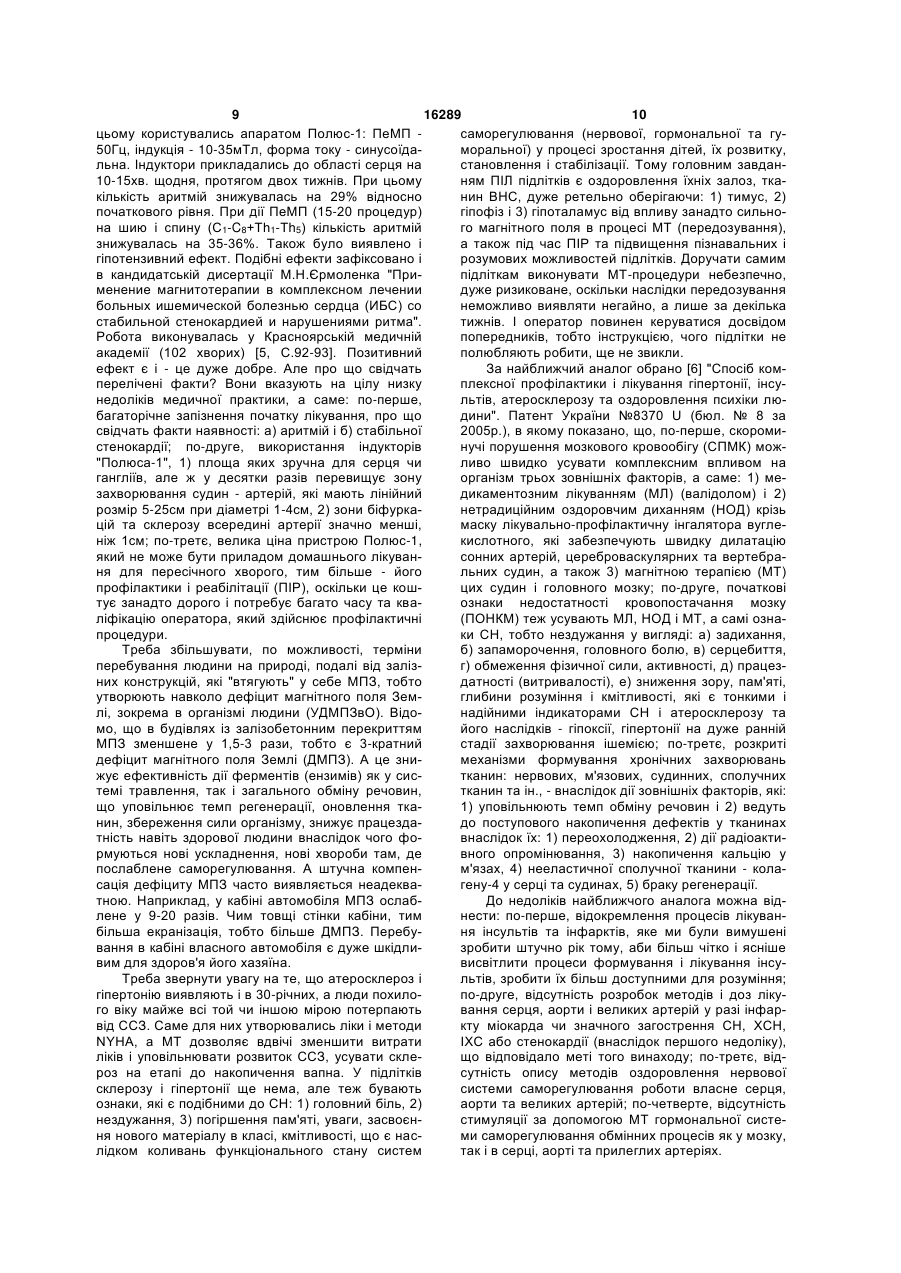 9 16289 10

цьому користувались апаратом Полюс-1: ПеМП - 50Гц, індукція - 10-35мТл, форма току - синусоїдальна. Індуктори прикладались до області серця на 10-15хв. щодня, протягом двох тижнів. При цьому кількість аритмій знижувалась на 29% відносно початкового рівня. При дії ПеМП (15-20 процедур) на шию і спину ($C_1$-$C_8$+$Th_1$-$Th_5$) кількість аритмій знижувалась на 35-36%. Також було виявлено і гіпотензивний ефект. Подібні ефекти зафіксовано і в кандидатській дисертації М.Н.Єрмоленка "Применение магнитотерапии в комплексном лечении больных ишемической болезнью сердца (ИБС) со стабильной стенокардией и нарушениями ритма". Робота виконувалась у Красноярській медичній академії (102 хворих) [5, С.92-93]. Позитивний ефект є і - це дуже добре. Але про що свідчать перелічені факти? Вони вказують на цілу низку недоліків медичної практики, а саме: по-перше, багаторічне запізнення початку лікування, про що свідчать факти наявності: а) аритмій і б) стабільної стенокардії; по-друге, використання індукторів "Полюса-1", 1) площа яких зручна для серця чи гангліїв, але ж у десятки разів перевищує зону захворювання судин - артерій, які мають лінійний розмір 5-25см при діаметрі 1-4см, 2) зони біфуркацій та склерозу всередині артерії значно менші, ніж 1см; по-третє, велика ціна пристрою Полюс-1, який не може бути приладом домашнього лікування для пересічного хворого, тим більше - його профілактики і реабілітації (ПІР), оскільки це коштує занадто дорого і потребує багато часу та кваліфікацію оператора, який здійснює профілактичні процедури.

Треба збільшувати, по можливості, терміни перебування людини на природі, подалі від залізних конструкцій, які "втягують" у себе МПЗ, тобто утворюють навколо дефіцит магнітного поля Землі, зокрема в організмі людини (УДМПЗвО). Відомо, що в будівлях із залізобетонним перекриттям МПЗ зменшене у 1,5-3 рази, тобто є 3-кратний дефіцит магнітного поля Землі (ДМПЗ). А це знижує ефективність дії ферментів (ензимів) як у системі травлення, так і загального обміну речовин, що уповільнює темп регенерації, оновлення тканин, збереження сили організму, знижує працездатність навіть здорової людини внаслідок чого формуються нові ускладнення, нові хвороби там, де послаблене саморегулювання. А штучна компенсація дефіциту МПЗ часто виявляється неадекватною. Наприклад, у кабіні автомобіля МПЗ ослаблене у 9-20 разів. Чим товщі стінки кабіни, тим більша екранізація, тобто більше ДМПЗ. Перебування в кабіні власного автомобіля є дуже шкідливим для здоров'я його хазяїна.

Треба звернути увагу на те, що атеросклероз і гіпертонію виявляють і в 30-річних, а люди похилого віку майже всі той чи іншою мірою потерпають від ССЗ. Саме для них утворювались ліки і методи NYHA, а МТ дозволяє вдвічі зменшити витрати ліків і уповільнювати розвиток ССЗ, усувати склероз на етапі до накопичення вапна. У підлітків склерозу і гіпертонії ще нема, але теж бувають ознаки, які є подібними до СН: 1) головний біль, 2) нездужання, 3) погіршення пам'яті, уваги, засвоєння нового матеріалу в класі, кмітливості, що є наслідком коливань функціонального стану систем саморегулювання (нервової, гормональної та гуморальної) у процесі зростання дітей, їх розвитку, становлення і стабілізації. Тому головним завданням ПІЛ підлітків є оздоровлення їхніх залоз, тканин ВНС, дуже ретельно оберігаючи: 1) тимус, 2) гіпофіз і 3) гіпоталамус від впливу занадто сильного магнітного поля в процесі МТ (передозування), а також під час ПІР та підвищення пізнавальних і розумових можливостей підлітків. Доручати самим підліткам виконувати МТ-процедури небезпечно, дуже ризиковане, оскільки наслідки передозування неможливо виявляти негайно, а лише за декілька тижнів. І оператор повинен керуватися досвідом попередників, тобто інструкцією, чого підлітки не полюбляють робити, ще не звикли.

За найближчий аналог обрано [6] "Спосіб комплексної профілактики і лікування гіпертонії, інсультів, атеросклерозу та оздоровлення психіки людини". Патент України №8370 U (бюл. № 8 за 2005р.), в якому показано, що, по-перше, скороминучі порушення мозкового кровообігу (СПМК) можливо швидко усувати комплексним впливом на організм трьох зовнішніх факторів, а саме: 1) медикаментозним лікуванням (МЛ) (валідолом) і 2) нетрадиційним оздоровчим диханням (НОД) крізь маску лікувально-профілактичну інгалятора вуглекислотного, які забезпечують швидку дилатацію сонних артерій, цереброваскулярних та вертебральних судин, а також 3) магнітною терапією (МТ) цих судин і головного мозку; по-друге, початкові ознаки недостатності кровопостачання мозку (ПОНКМ) теж усувають МЛ, НОД і МТ, а самі ознаки СН, тобто нездужання у вигляді: а) задихання, б) запаморочення, головного болю, в) серцебиття, г) обмеження фізичної сили, активності, д) працездатності (витривалості), е) зниження зору, пам'яті, глибини розуміння і кмітливості, які є тонкими і надійними індикаторами СН і атеросклерозу та його наслідків - гіпоксії, гіпертонії на дуже ранній стадії захворювання ішемією; по-третє, розкриті механізми формування хронічних захворювань тканин: нервових, м'язових, судинних, сполучних тканин та ін., - внаслідок дії зовнішніх факторів, які: 1) уповільнюють темп обміну речовин і 2) ведуть до поступового накопичення дефектів у тканинах внаслідок їх: 1) переохолодження, 2) дії радіоактивного опромінювання, 3) накопичення кальцію у м'язах, 4) нееластичної сполучної тканини - колагену-4 у серці та судинах, 5) браку регенерації.

До недоліків найближчого аналога можна віднести: по-перше, відокремлення процесів лікування інсультів та інфарктів, яке ми були вимушені зробити штучно рік тому, аби більш чітко і ясніше висвітлити процеси формування і лікування інсультів, зробити їх більш доступними для розуміння; по-друге, відсутність розробок методів і доз лікування серця, аорти і великих артерій у разі інфаркту міокарда чи значного загострення СН, ХСН, ІХС або стенокардії (внаслідок першого недоліку), що відповідало меті того винаходу; по-третє, відсутність опису методів оздоровлення нервової системи саморегулювання роботи власне серця, аорти та великих артерій; по-четверте, відсутність стимуляції за допомогою МТ гормональної системи саморегулювання обмінних процесів як у мозку, так і в серці, аорті та прилеглих артеріях.